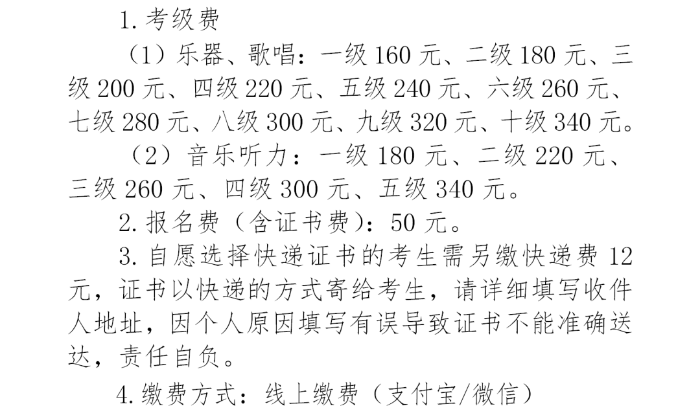 1.考级费

（1）乐器、歌唱：一级160元、二级180元、三级200元、四级220元、五级240元、六级260元、七级280元、八级300元、九级320元、十级340元。

（2）音乐听力：一级180元、二级220元、三级260元、四级300元、五级340元。

2.报名费（含证书费）：50元。

3.自愿选择快递证书的考生需另缴快递费12元，证书以快递的方式寄给考生，请详细填写收件人地址，因个人原因填写有误导致证书不能准确送达，责任自负。

4.缴费方式：线上缴费（支付宝/微信）